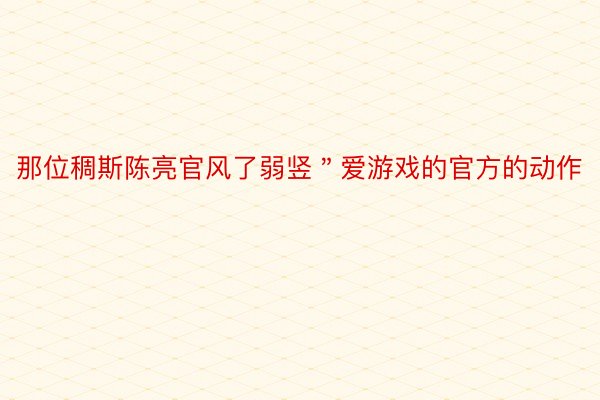 那位稠斯陈亮官风了弱竖”爱游戏的官方的动作